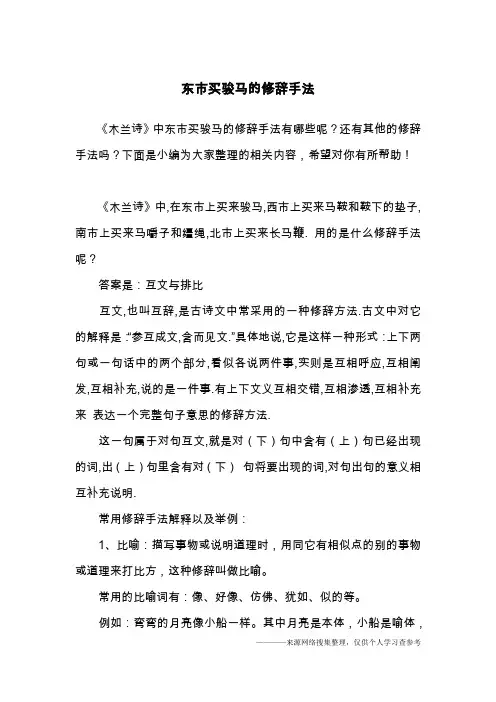 东市买骏马的修辞手法

《木兰诗》中东市买骏马的修辞手法有哪些呢？还有其他的修辞手法吗？下面是小编为大家整理的相关内容，希望对你有所帮助！

《木兰诗》中,在东市上买来骏马,西市上买来马鞍和鞍下的垫子,南市上买来马嚼子和缰绳,北市上买来长马鞭. 用的是什么修辞手法呢？

答案是：互文与排比

互文,也叫互辞,是古诗文中常采用的一种修辞方法.古文中对它的解释是:"参互成文,含而见文."具体地说,它是这样一种形式：上下两句或一句话中的两个部分,看似各说两件事,实则是互相呼应,互相阐发,互相补充,说的是一件事.有上下文义互相交错,互相渗透,互相补充来 表达一个完整句子意思的修辞方法.

这一句属于对句互文,就是对（下）句中含有（上）句已经出现的词,出（上）句里含有对（下） 句将要出现的词,对句出句的意义相互补充说明.

常用修辞手法解释以及举例：

1、比喻：描写事物或说明道理时，用同它有相似点的别的事物或道理来打比方，这种修辞叫做比喻。

常用的比喻词有：像、好像、仿佛、犹如、似的等。

例如：弯弯的月亮像小船一样。其中月亮是本体，小船是喻体，

———来源网络搜集整理，仅供个人学习查参考